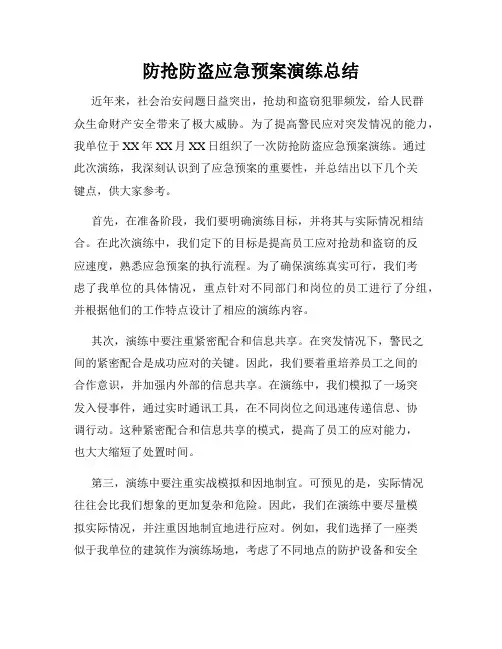 防抢防盗应急预案演练总结

近年来，社会治安问题日益突出，抢劫和盗窃犯罪频发，给人民群众生命财产安全带来了极大威胁。为了提高警民应对突发情况的能力，我单位于XX年XX月XX日组织了一次防抢防盗应急预案演练。通过此次演练，我深刻认识到了应急预案的重要性，并总结出以下几个关键点，供大家参考。

首先，在准备阶段，我们要明确演练目标，并将其与实际情况相结合。在此次演练中，我们定下的目标是提高员工应对抢劫和盗窃的反应速度，熟悉应急预案的执行流程。为了确保演练真实可行，我们考虑了我单位的具体情况，重点针对不同部门和岗位的员工进行了分组，并根据他们的工作特点设计了相应的演练内容。

其次，演练中要注重紧密配合和信息共享。在突发情况下，警民之间的紧密配合是成功应对的关键。因此，我们要着重培养员工之间的合作意识，并加强内外部的信息共享。在演练中，我们模拟了一场突发入侵事件，通过实时通讯工具，在不同岗位之间迅速传递信息、协调行动。这种紧密配合和信息共享的模式，提高了员工的应对能力，也大大缩短了处置时间。

第三，演练中要注重实战模拟和因地制宜。可预见的是，实际情况往往会比我们想象的更加复杂和危险。因此，我们在演练中要尽量模拟实际情况，并注重因地制宜地进行应对。例如，我们选择了一座类似于我单位的建筑作为演练场地，考虑了不同地点的防护设备和安全